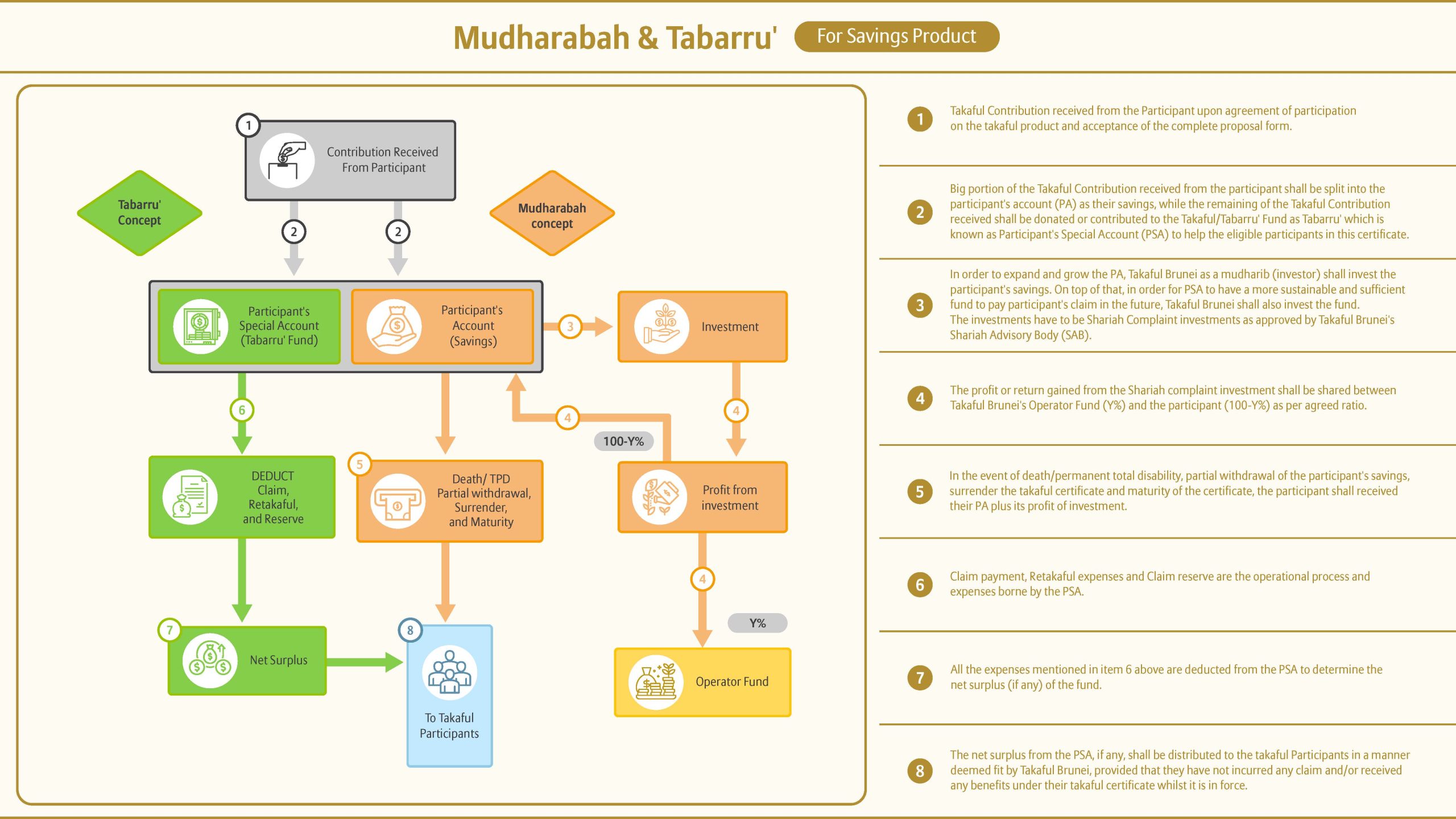 Mudharabah & Tabarru' For Savings Product

1 Contribution Received From Participant

Tabarru' Concept

2

2

Mudharabah concept

Participant's Special Account (Tabarru' Fund)

Participant's Account (Savings)

3

Investment

6

4

4

100-Y%

DEDUCT Claim, Retakaful, and Reserve

5 Death/ TPD Partial withdrawal, Surrender, and Maturity

Profit from investment

4

Y%

7 Net Surplus

8 To Takaful Participants

Operator Fund

1 Takaful Contribution received from the Participant upon agreement of participation on the takaful product and acceptance of the complete proposal form.

2 Big portion of the Takaful Contribution received from the participant shall be split into the participant's account (PA) as their savings, while the remaining of the Takaful Contribution received shall be donated or contributed to the Takaful/Tabarru' Fund as Tabarru' which is known as Participant's Special Account (PSA) to help the eligible participants in this certificate.

3 In order to expand and grow the PA, Takaful Brunei as a mudharib (investor) shall invest the participant's savings. On top of that, in order for PSA to have a more sustainable and sufficient fund to pay participant's claim in the future, Takaful Brunei shall also invest the fund.
The investments have to be Shariah Complaint investments as approved by Takaful Brunei's Shariah Advisory Body (SAB).

4 The profit or return gained from the Shariah complaint investment shall be shared between Takaful Brunei's Operator Fund (Y%) and the participant (100-Y%) as per agreed ratio.

5 In the event of death/permanent total disability, partial withdrawal of the participant's savings, surrender the takaful certificate and maturity of the certificate, the participant shall received their PA plus its profit of investment.

6 Claim payment, Retakaful expenses and Claim reserve are the operational process and expenses borne by the PSA.

7 All the expenses mentioned in item 6 above are deducted from the PSA to determine the net surplus (if any) of the fund.

8 The net surplus from the PSA, if any, shall be distributed to the takaful Participants in a manner deemed fit by Takaful Brunei, provided that they have not incurred any claim and/or received any benefits under their takaful certificate whilst it is in force.